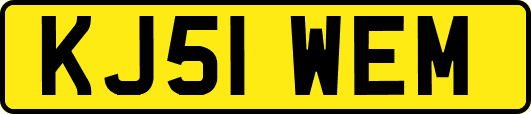 KJ51 WEM